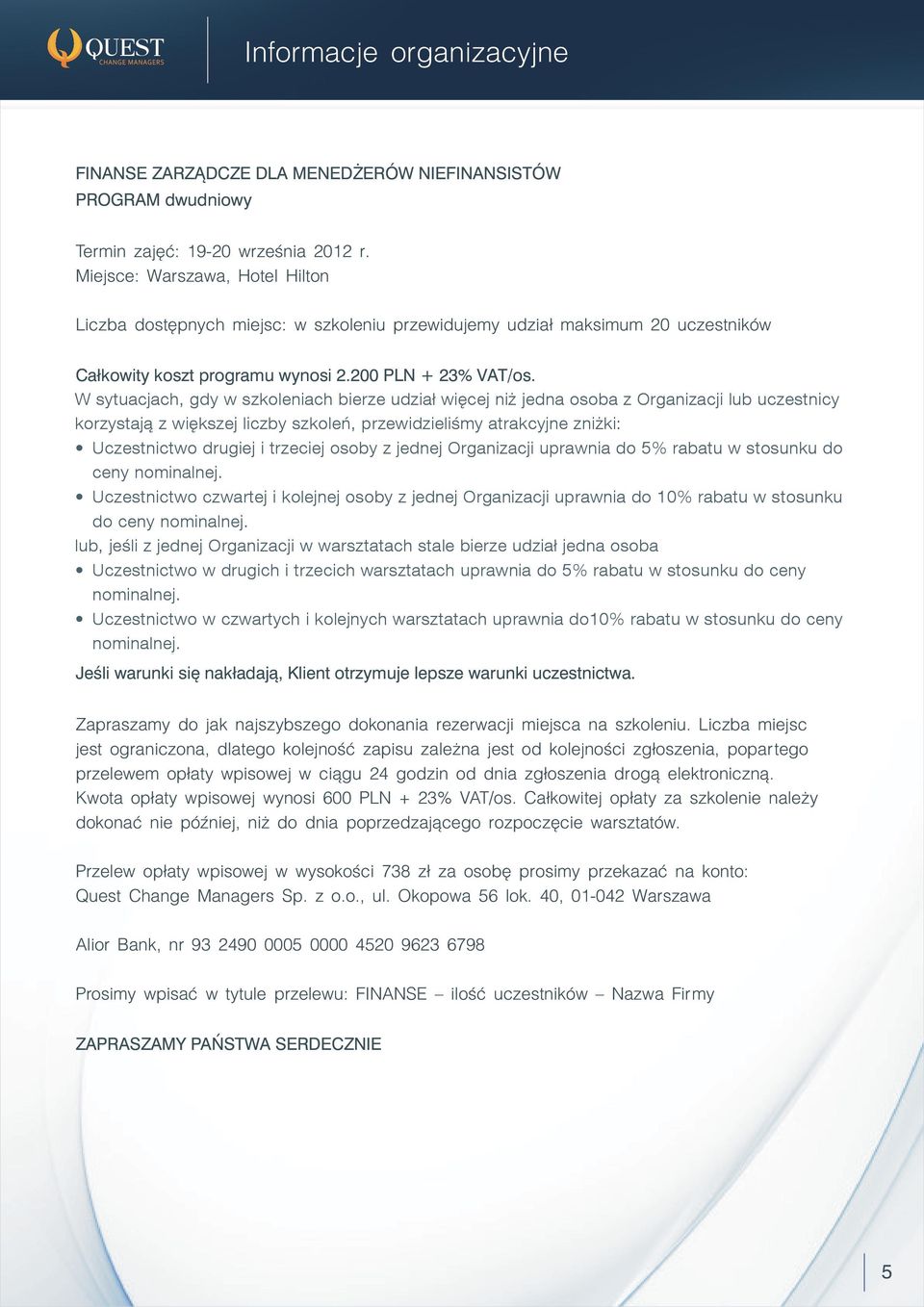 QUEST
CHANGE MANAGERS

Informacje organizacyjne

FINANSE ZARZĄDCZE DLA MENEDŻERÓW NIEFINANSISTÓW
PROGRAM dwudniowy

Termin zajęć: 19-20 września 2012 r.
Miejsce: Warszawa, Hotel Hilton

Liczba dostępnych miejsc: w szkoleniu przewidujemy udział maksimum 20 uczestników

Całkowity koszt programu wynosi 2.200 PLN + 23% VAT/os.
W sytuacjach, gdy w szkoleniach bierze udział więcej niż jedna osoba z Organizacji lub uczestnicy korzystają z większej liczby szkoleń, przewidzieliśmy atrakcyjne zniżki:
• Uczestnictwo drugiej i trzeciej osoby z jednej Organizacji uprawnia do 5% rabatu w stosunku do ceny nominalnej.
• Uczestnictwo czwartej i kolejnej osoby z jednej Organizacji uprawnia do 10% rabatu w stosunku do ceny nominalnej.
lub, jeśli z jednej Organizacji w warsztatach stale bierze udział jedna osoba
• Uczestnictwo w drugich i trzecich warsztatach uprawnia do 5% rabatu w stosunku do ceny nominalnej.
• Uczestnictwo w czwartych i kolejnych warsztatach uprawnia do10% rabatu w stosunku do ceny nominalnej.
Jeśli warunki się nakładają, Klient otrzymuje lepsze warunki uczestnictwa.

Zapraszamy do jak najszybszego dokonania rezerwacji miejsca na szkoleniu. Liczba miejsc jest ograniczona, dlatego kolejność zapisu zależna jest od kolejności zgłoszenia, popartego przelewem opłaty wpisowej w ciągu 24 godzin od dnia zgłoszenia drogą elektroniczną.
Kwota opłaty wpisowej wynosi 600 PLN + 23% VAT/os. Całkowitej opłaty za szkolenie należy dokonać nie później, niż do dnia poprzedzającego rozpoczęcie warsztatów.

Przelew opłaty wpisowej w wysokości 738 zł za osobę prosimy przekazać na konto:
Quest Change Managers Sp. z o.o., ul. Okopowa 56 lok. 40, 01-042 Warszawa

Alior Bank, nr 93 2490 0005 0000 4520 9623 6798

Prosimy wpisać w tytule przelewu: FINANSE – ilość uczestników – Nazwa Firmy

ZAPRASZAMY PAŃSTWA SERDECZNIE

5